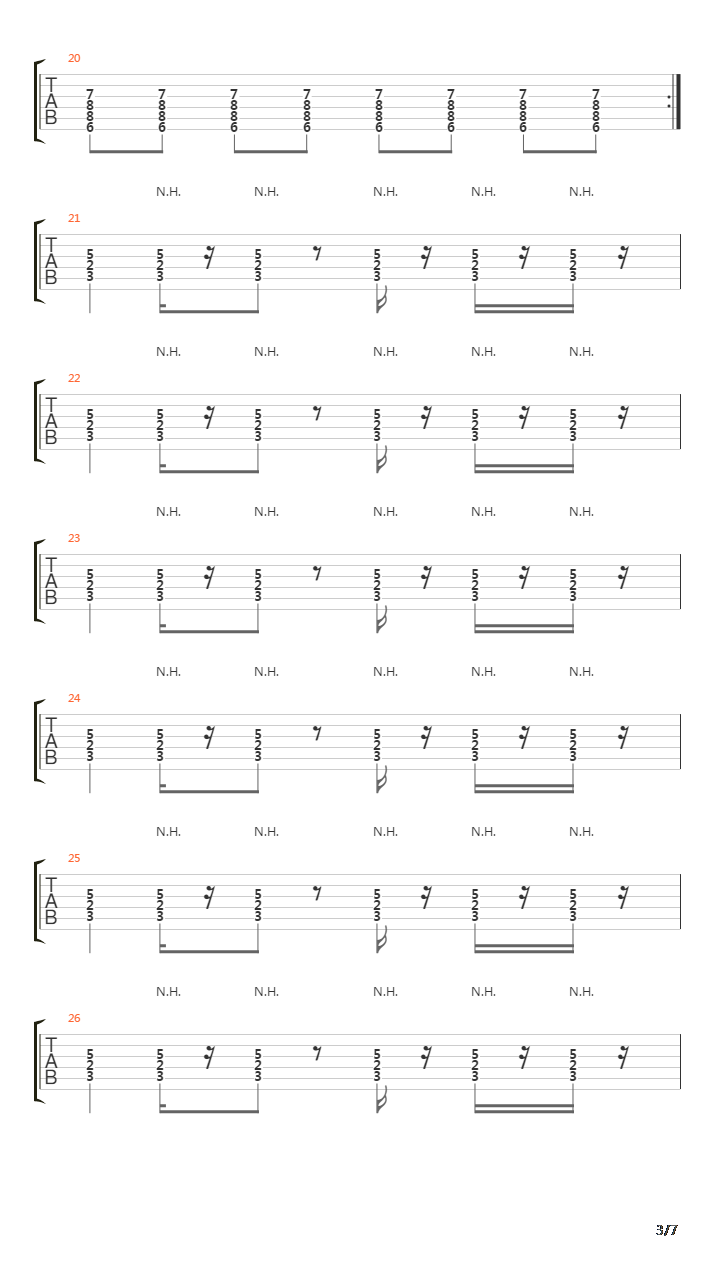 20

T
A
B

7 8 8 6 7 8 8 6 7 8 8 6 7 8 8 6 7 8 8 6 7 8 8 6 7 8 8 6 7 8 8 6

N.H. N.H. N.H. N.H. N.H.

21

T
A
B

5 2 3 5 2 3 5 2 3 5 2 3 5 2 3 5 2 3

N.H. N.H. N.H. N.H. N.H.

22

T
A
B

5 2 3 5 2 3 5 2 3 5 2 3 5 2 3 5 2 3

N.H. N.H. N.H. N.H. N.H.

23

T
A
B

5 2 3 5 2 3 5 2 3 5 2 3 5 2 3 5 2 3

N.H. N.H. N.H. N.H. N.H.

24

T
A
B

5 2 3 5 2 3 5 2 3 5 2 3 5 2 3 5 2 3

N.H. N.H. N.H. N.H. N.H.

25

T
A
B

5 2 3 5 2 3 5 2 3 5 2 3 5 2 3 5 2 3

N.H. N.H. N.H. N.H. N.H.

26

T
A
B

5 2 3 5 2 3 5 2 3 5 2 3 5 2 3 5 2 3

3/7